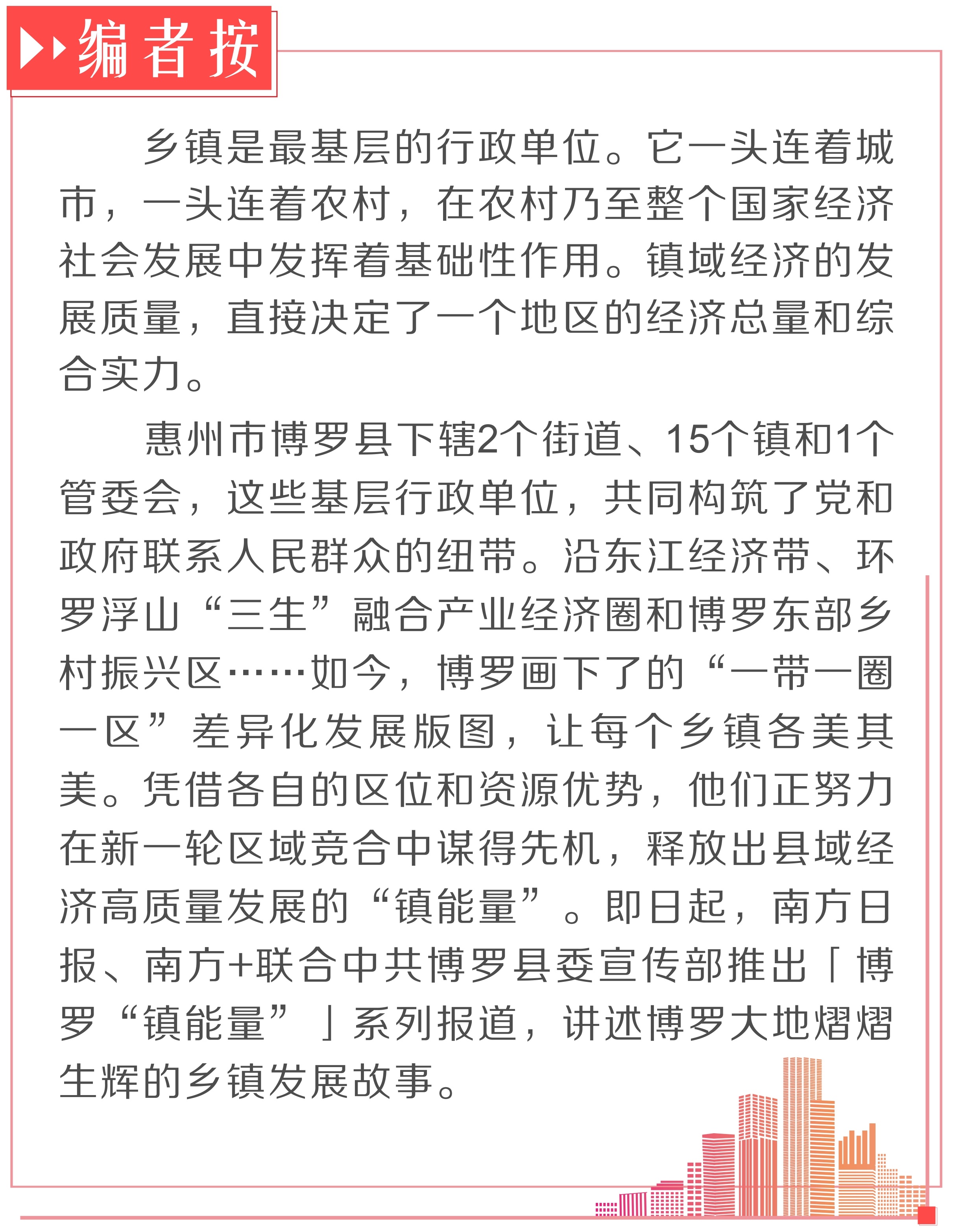 编者按

乡镇是最基层的行政单位。它一头连着城市，一头连着农村，在农村乃至整个国家经济社会发展中发挥着基础性作用。镇域经济的发展质量，直接决定了一个地区的经济总量和综合实力。

惠州市博罗县下辖2个街道、15个镇和1个管委会，这些基层行政单位，共同构筑了党和政府联系人民群众的纽带。沿东江经济带、环罗浮山“三生”融合产业经济圈和博罗东部乡村振兴区……如今，博罗画下了的“一带一圈一区”差异化发展版图，让每个乡镇各美其美。凭借各自的区位和资源优势，他们正努力在新一轮区域竞合中谋得先机，释放出县域经济高质量发展的“镇能量”。即日起，南方日报、南方+联合中共博罗县委宣传部推出「博罗“镇能量”」系列报道，讲述博罗大地熠熠生辉的乡镇发展故事。